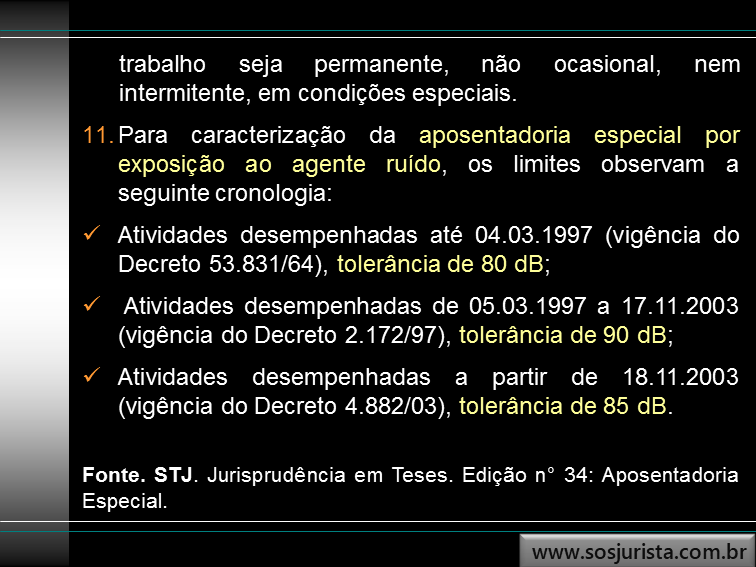 trabalho seja permanente, não ocasional, nem intermitente, em condições especiais.

11. Para caracterização da aposentadoria especial por exposição ao agente ruído, os limites observam a seguinte cronologia:

✓ Atividades desempenhadas até 04.03.1997 (vigência do Decreto 53.831/64), tolerância de 80 dB;

✓ Atividades desempenhadas de 05.03.1997 a 17.11.2003 (vigência do Decreto 2.172/97), tolerância de 90 dB;

✓ Atividades desempenhadas a partir de 18.11.2003 (vigência do Decreto 4.882/03), tolerância de 85 dB.

Fonte. STJ. Jurisprudência em Teses. Edição n° 34: Aposentadoria Especial.

www.sosjurista.com.br